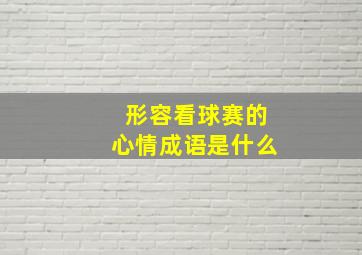 形容看球赛的
心情成语是什么